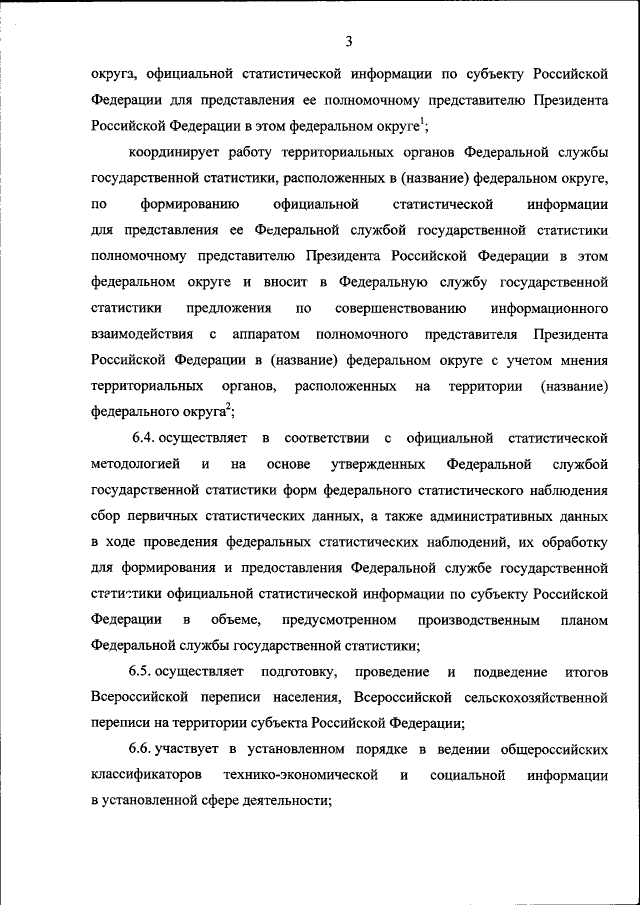 3

округа, официальной статистической информации по субъекту Российской Федерации для представления ее полномочному представителю Президента Российской Федерации в этом федеральном округе$^1$;

координирует работу территориальных органов Федеральной службы государственной статистики, расположенных в (название) федеральном округе, по формированию официальной статистической информации для представления ее Федеральной службой государственной статистики полномочному представителю Президента Российской Федерации в этом федеральном округе и вносит в Федеральную службу государственной статистики предложения по совершенствованию информационного взаимодействия с аппаратом полномочного представителя Президента Российской Федерации в (название) федеральном округе с учетом мнения территориальных органов, расположенных на территории (название) федерального округа$^2$;

6.4. осуществляет в соответствии с официальной статистической методологией и на основе утвержденных Федеральной службой государственной статистики форм федерального статистического наблюдения сбор первичных статистических данных, а также административных данных в ходе проведения федеральных статистических наблюдений, их обработку для формирования и предоставления Федеральной службе государственной статистики официальной статистической информации по субъекту Российской Федерации в объеме, предусмотренном производственным планом Федеральной службы государственной статистики;

6.5. осуществляет подготовку, проведение и подведение итогов Всероссийской переписи населения, Всероссийской сельскохозяйственной переписи на территории субъекта Российской Федерации;

6.6. участвует в установленном порядке в ведении общероссийских классификаторов технико-экономической и социальной информации в установленной сфере деятельности;